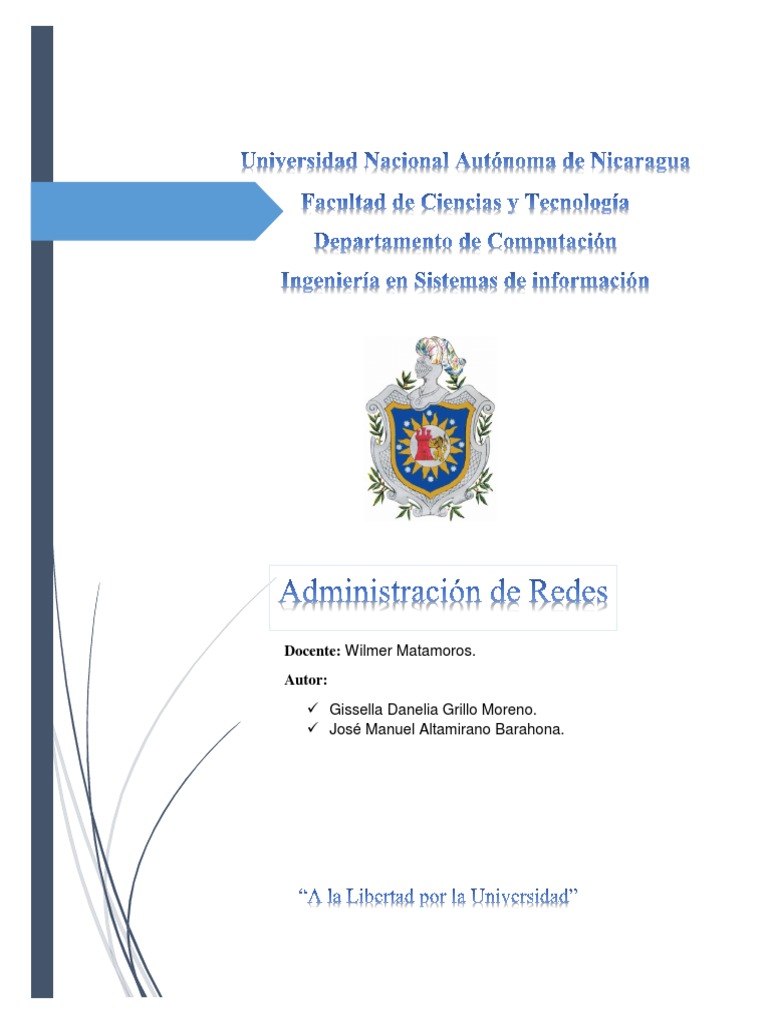 Universidad Nacional Autónoma de Nicaragua
Facultad de Ciencias y Tecnología
Departamento de Computación
Ingeniería en Sistemas de información

Administración de Redes

Docente: Wilmer Matamoros.

Autor:

✓ Gissella Danelia Grillo Moreno.
✓ José Manuel Altamirano Barahona.

"A la Libertad por la Universidad"